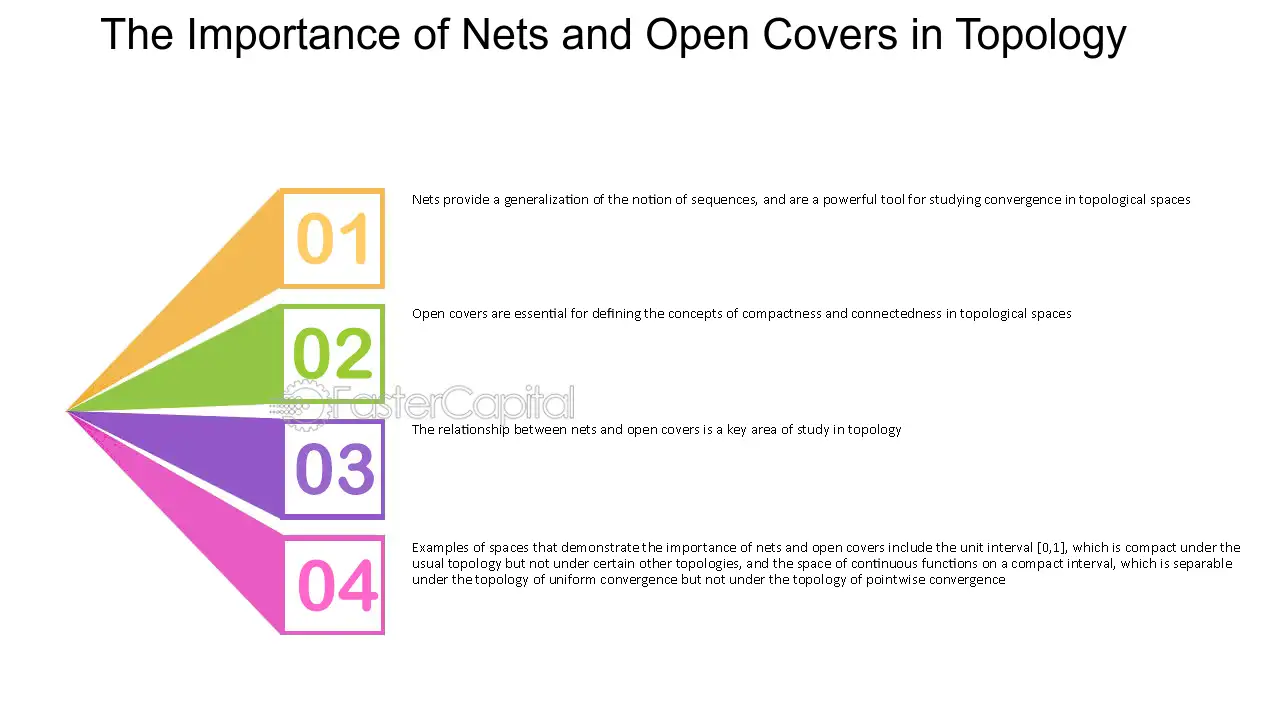 The Importance of Nets and Open Covers in Topology

01

Nets provide a generalization of the notion of sequences, and are a powerful tool for studying convergence in topological spaces

02

Open covers are essential for defining the concepts of compactness and connectedness in topological spaces

FasterCapital

03

The relationship between nets and open covers is a key area of study in topology

04

Examples of spaces that demonstrate the importance of nets and open covers include the unit interval [0,1], which is compact under the usual topology but not under certain other topologies, and the space of continuous functions on a compact interval, which is separable under the topology of uniform convergence but not under the topology of pointwise convergence